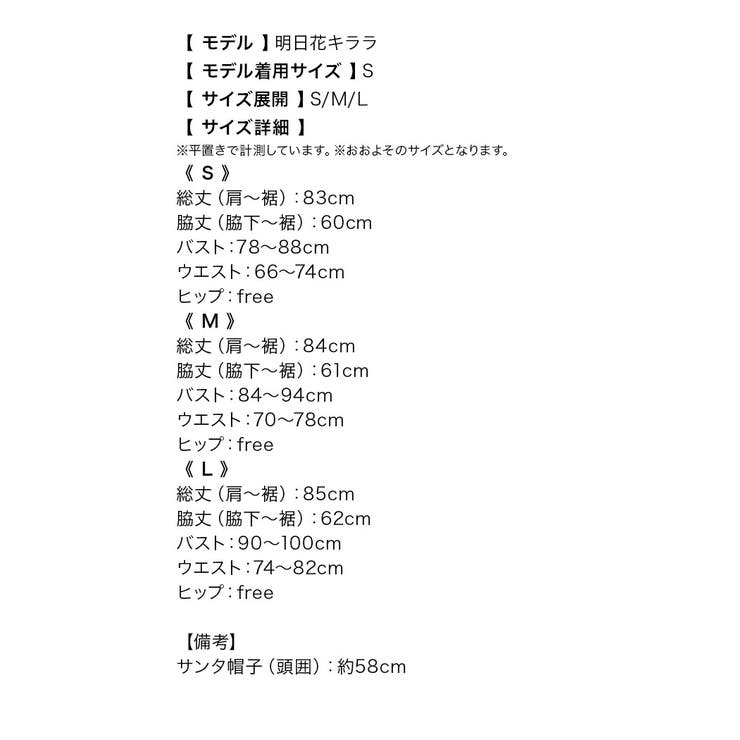 【 モデル 】明日花キララ
【 モデル着用サイズ 】S
【 サイズ展開 】S/M/L
【 サイズ詳細 】
※平置きで計測しています。※おおよそのサイズとなります。
《 S 》
総丈（肩～裾）：83cm
脇丈（脇下～裾）：60cm
バスト：78～88cm
ウエスト：66～74cm
ヒップ：free
《 M 》
総丈（肩～裾）：84cm
脇丈（脇下～裾）：61cm
バスト：84～94cm
ウエスト：70～78cm
ヒップ：free
《 L 》
総丈（肩～裾）：85cm
脇丈（脇下～裾）：62cm
バスト：90～100cm
ウエスト：74～82cm
ヒップ：free

【備考】
サンタ帽子（頭囲）：約58cm